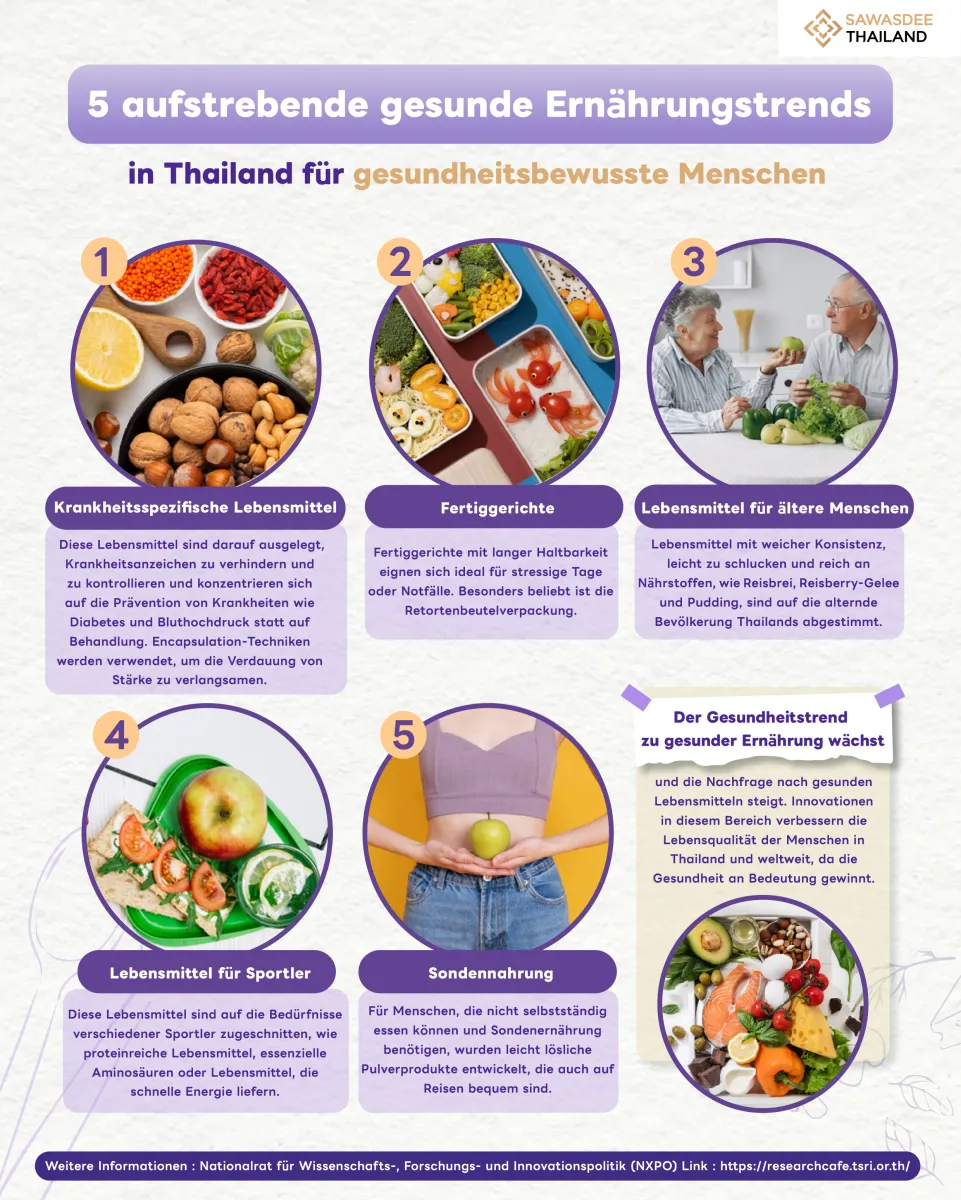 SAWASDEE THAILAND

5 aufstrebende gesunde Ernährungstrends

in Thailand für gesundheitsbewusste Menschen

1

Krankheitsspezifische Lebensmittel

Diese Lebensmittel sind darauf ausgelegt, Krankheitsanzeichen zu verhindern und zu kontrollieren und konzentrieren sich auf die Prävention von Krankheiten wie Diabetes und Bluthochdruck statt auf Behandlung. Encapsulation-Techniken werden verwendet, um die Verdauung von Stärke zu verlangsamen.

2

Fertiggerichte

Fertiggerichte mit langer Haltbarkeit eignen sich ideal für stressige Tage oder Notfälle. Besonders beliebt ist die Retortenbeutelverpackung.

3

Lebensmittel für ältere Menschen

Lebensmittel mit weicher Konsistenz, leicht zu schlucken und reich an Nährstoffen, wie Reisbrei, Reisberry-Gelee und Pudding, sind auf die alternde Bevölkerung Thailands abgestimmt.

4

Lebensmittel für Sportler

Diese Lebensmittel sind auf die Bedürfnisse verschiedener Sportler zugeschnitten, wie proteinreiche Lebensmittel, essenzielle Aminosäuren oder Lebensmittel, die schnelle Energie liefern.

5

Sondennahrung

Für Menschen, die nicht selbstständig essen können und Sondenernährung benötigen, wurden leicht lösliche Pulverprodukte entwickelt, die auch auf Reisen bequem sind.

Der Gesundheitstrend zu gesunder Ernährung wächst

und die Nachfrage nach gesunden Lebensmitteln steigt. Innovationen in diesem Bereich verbessern die Lebensqualität der Menschen in Thailand und weltweit, da die Gesundheit an Bedeutung gewinnt.

Weitere Informationen : Nationalrat für Wissenschafts-, Forschungs- und Innovationspolitik (NXPO) Link : https://researchcafe.tsri.or.th/